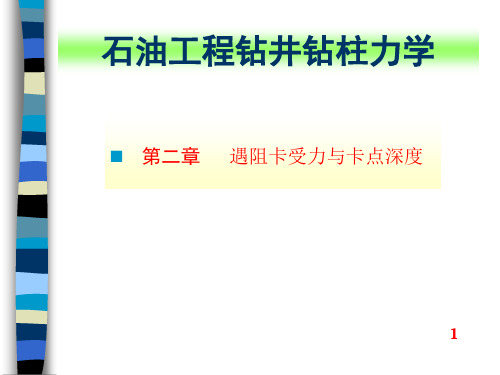 石油工程钻井钻柱力学

第二章　遇阻卡受力与卡点深度

1